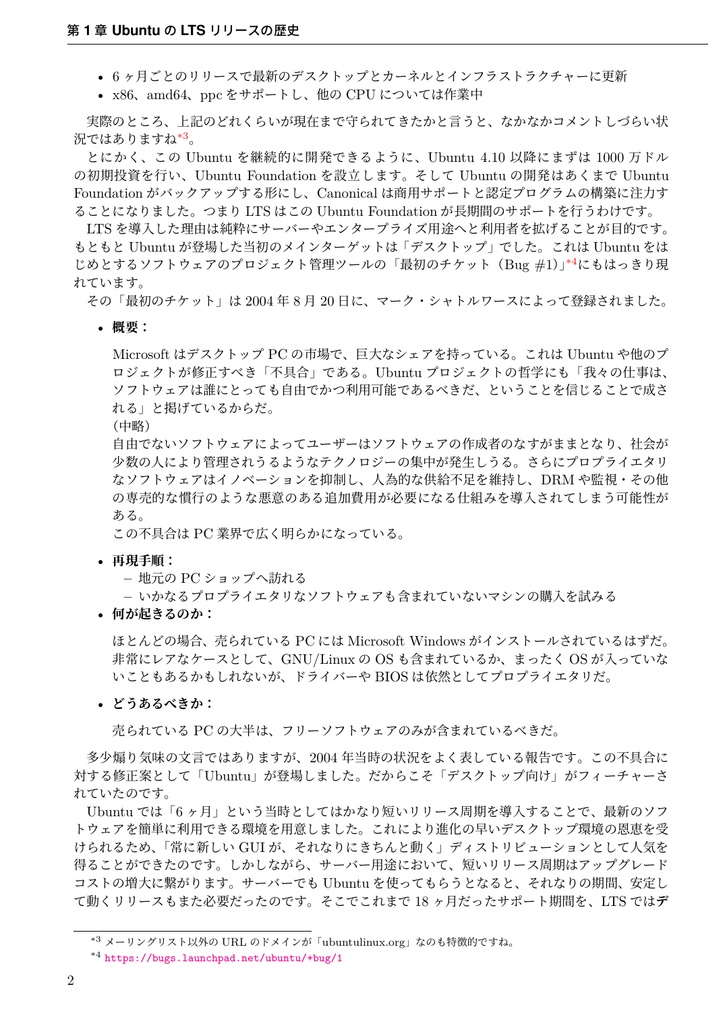 第 1 章 Ubuntu の LTS リリースの歴史

• 6 ヶ月ごとのリリースで最新のデスクトップとカーネルとインフラストラクチャーに更新
• x86、amd64、ppc をサポートし、他の CPU については作業中

実際のところ、上記のどれくらいが現在まで守られてきたかと言うと、なかなかコメントしづらい状況ではありますね*3。

とにかく、この Ubuntu を継続的に開発できるように、Ubuntu 4.10 以降にまずは 1000 万ドルの初期投資を行い、Ubuntu Foundation を設立します。そして Ubuntu の開発はあくまで Ubuntu Foundation がバックアップする形にし、Canonical は商用サポートと認定プログラムの構築に注力することになりました。つまり LTS はこの Ubuntu Foundation が長期間のサポートを行うわけです。

LTS を導入した理由は純粋にサーバーやエンタープライズ用途へと利用者を拡げることが目的です。もともと Ubuntu が登場した当初のメインターゲットは「デスクトップ」でした。これは Ubuntu をはじめとするソフトウェアのプロジェクト管理ツールの「最初のチケット（Bug #1）」*4にもはっきり現れています。

その「最初のチケット」は 2004 年 8 月 20 日に、マーク・シャトルワースによって登録されました。

• 概要：

Microsoft はデスクトップ PC の市場で、巨大なシェアを持っている。これは Ubuntu や他のプロジェクトが修正すべき「不具合」である。Ubuntu プロジェクトの哲学にも「我々の仕事は、ソフトウェアは誰にとっても自由でかつ利用可能であるべきだ、ということを信じることで成される」と掲げているからだ。
(中略)
自由でないソフトウェアによってユーザーはソフトウェアの作成者のなすがままとなり、社会が少数の人により管理されうるようなテクノロジーの集中が発生しうる。さらにプロプライエタリなソフトウェアはイノベーションを抑制し、人為的な供給不足を維持し、DRM や監視・その他の専売的な慣行のような悪意のある追加費用が必要になる仕組みを導入されてしまう可能性がある。
この不具合は PC 業界で広く明らかになっている。

• 再現手順：
– 地元の PC ショップへ訪れる
– いかなるプロプライエタリなソフトウェアも含まれていないマシンの購入を試みる

• 何が起きるのか：

ほとんどの場合、売られている PC には Microsoft Windows がインストールされているはずだ。非常にレアなケースとして、GNU/Linux の OS も含まれているか、まったく OS が入っていないこともあるかもしれないが、ドライバーや BIOS は依然としてプロプライエタリだ。

• どうあるべきか：

売られている PC の大半は、フリーソフトウェアのみが含まれているべきだ。

多少煽り気味の文言ではありますが、2004 年当時の状況をよく表している報告です。この不具合に対する修正案として「Ubuntu」が登場しました。だからこそ「デスクトップ向け」がフィーチャーされていたのです。

Ubuntu では「6 ヶ月」という当時としてはかなり短いリリース周期を導入することで、最新のソフトウェアを簡単に利用できる環境を用意しました。これにより進化の早いデスクトップ環境の恩恵を受けられるため、「常に新しい GUI が、それなりにきちんと動く」ディストリビューションとして人気を得ることができたのです。しかしながら、サーバー用途において、短いリリース周期はアップグレードコストの増大に繋がります。サーバーでも Ubuntu を使ってもらうとなると、それなりの期間、安定して動くリリースもまた必要だったのです。そこでこれまで 18 ヶ月だったサポート期間を、LTS ではデ

*3 メーリングリスト以外の URL のドメインが「ubuntulinux.org」なのも特徴的ですね。
*4 https://bugs.launchpad.net/ubuntu/+bug/1

2